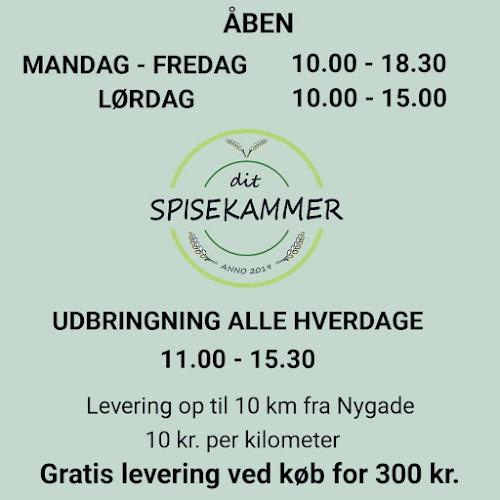 ÅBEN

MANDAG - FREDAG 10.00 - 18.30
LØRDAG 10.00 - 15.00

dit
SPISEKAMMER
ANNO 2019

UDBRINGNING ALLE HVERDAGE
11.00 - 15.30

Levering op til 10 km fra Nygade
10 kr. per kilometer
Gratis levering ved køb for 300 kr.